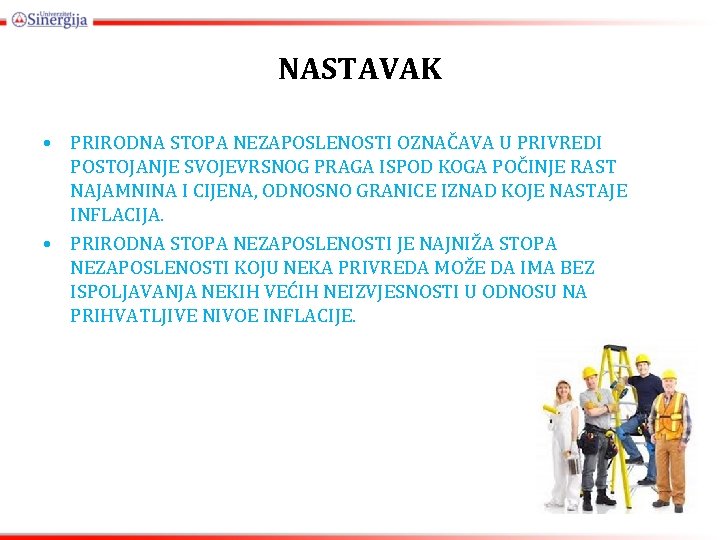 Univerzitet Sinergija

NASTAVAK

• PRIRODNA STOPA NEZAPOSLENOSTI OZNAČAVA U PRIVREDI POSTOJANJE SVOJEVRSNOG PRAGA ISPOD KOGA POČINJE RAST NAJAMNINA I CIJENA, ODNOSNO GRANICE IZNAD KOJE NASTAJE INFLACIJA.

• PRIRODNA STOPA NEZAPOSLENOSTI JE NAJNIŽA STOPA NEZAPOSLENOSTI KOJU NEKA PRIVREDA MOŽE DA IMA BEZ ISPOLJAVANJA NEKIH VEĆIH NEIZVJESNOSTI U ODNOSU NA PRIHVATLJIVE NIVOE INFLACIJE.